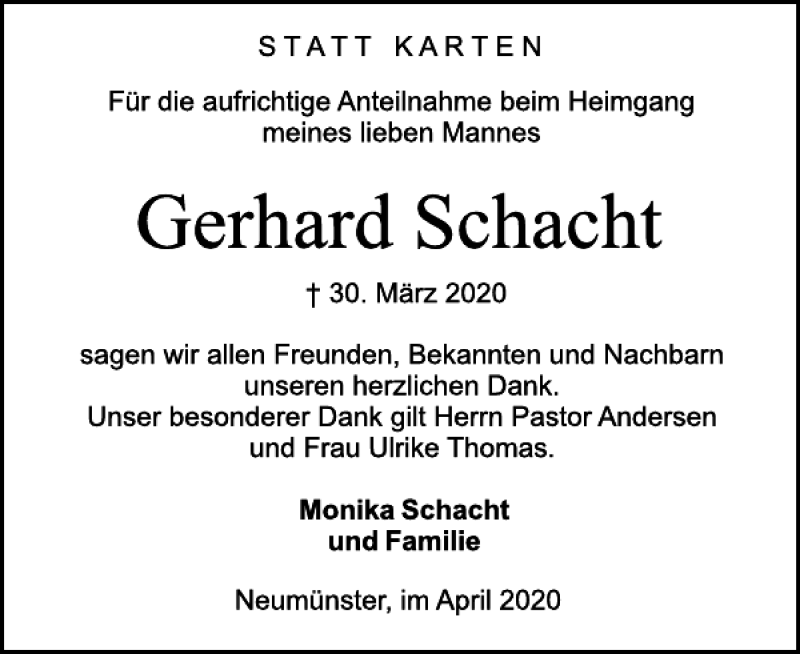 STATT KARTEN

Für die aufrichtige Anteilnahme beim Heimgang meines lieben Mannes

Gerhard Schacht

† 30. März 2020

sagen wir allen Freunden, Bekannten und Nachbarn unseren herzlichen Dank.
Unser besonderer Dank gilt Herrn Pastor Andersen und Frau Ulrike Thomas.

Monika Schacht
und Familie

Neumünster, im April 2020